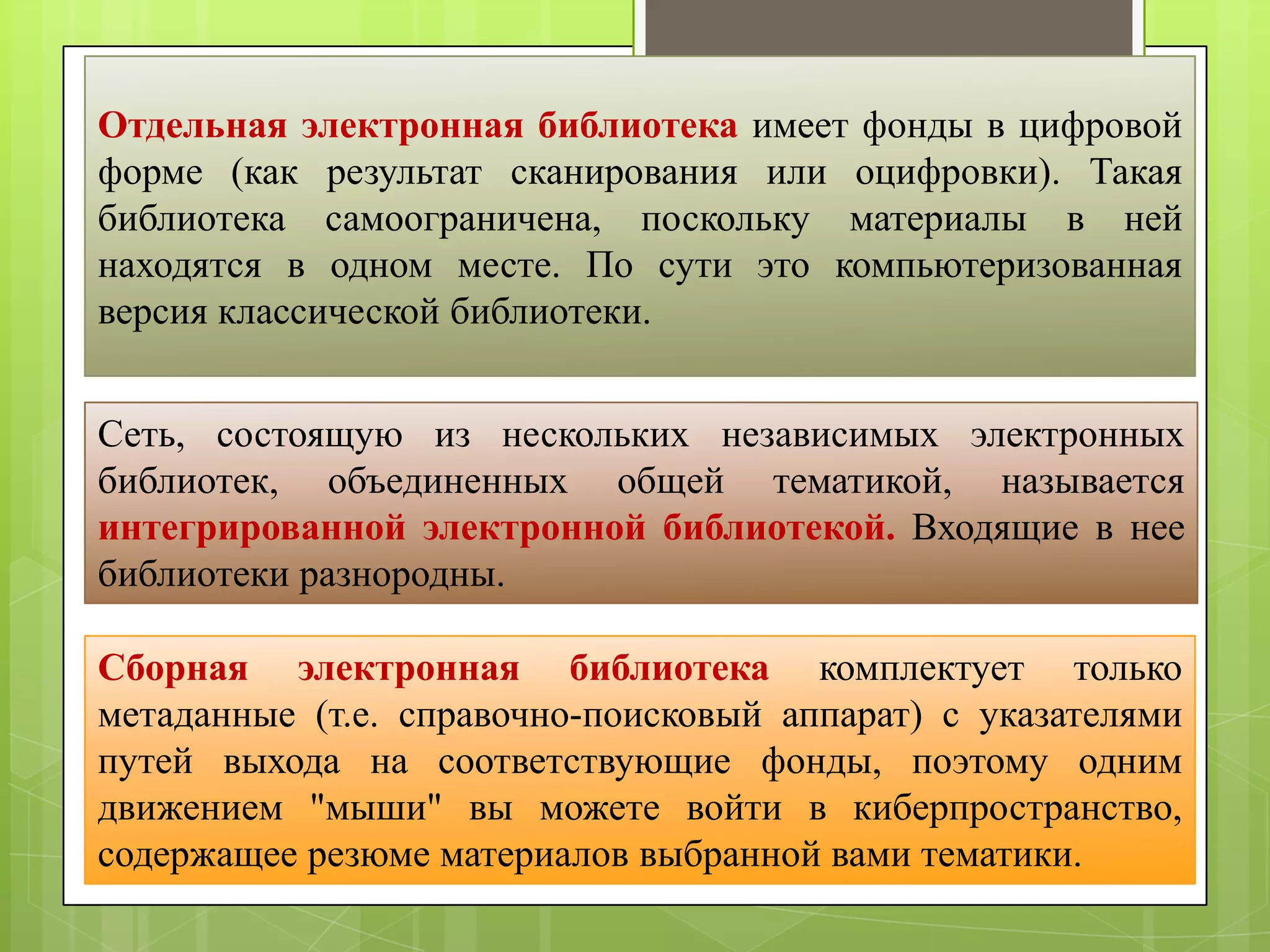 Отдельная электронная библиотека имеет фонды в цифровой форме (как результат сканирования или оцифровки). Такая библиотека самоограничена, поскольку материалы в ней находятся в одном месте. По сути это компьютеризованная версия классической библиотеки.

Сеть, состоящую из нескольких независимых электронных библиотек, объединенных общей тематикой, называется интегрированной электронной библиотекой. Входящие в нее библиотеки разнородны.

Сборная электронная библиотека комплектует только метаданные (т.е. справочно-поисковый аппарат) с указателями путей выхода на соответствующие фонды, поэтому одним движением "мыши" вы можете войти в киберпространство, содержащее резюме материалов выбранной вами тематики.